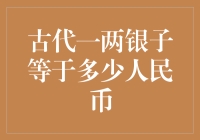 古代一两银子等于多少人民币